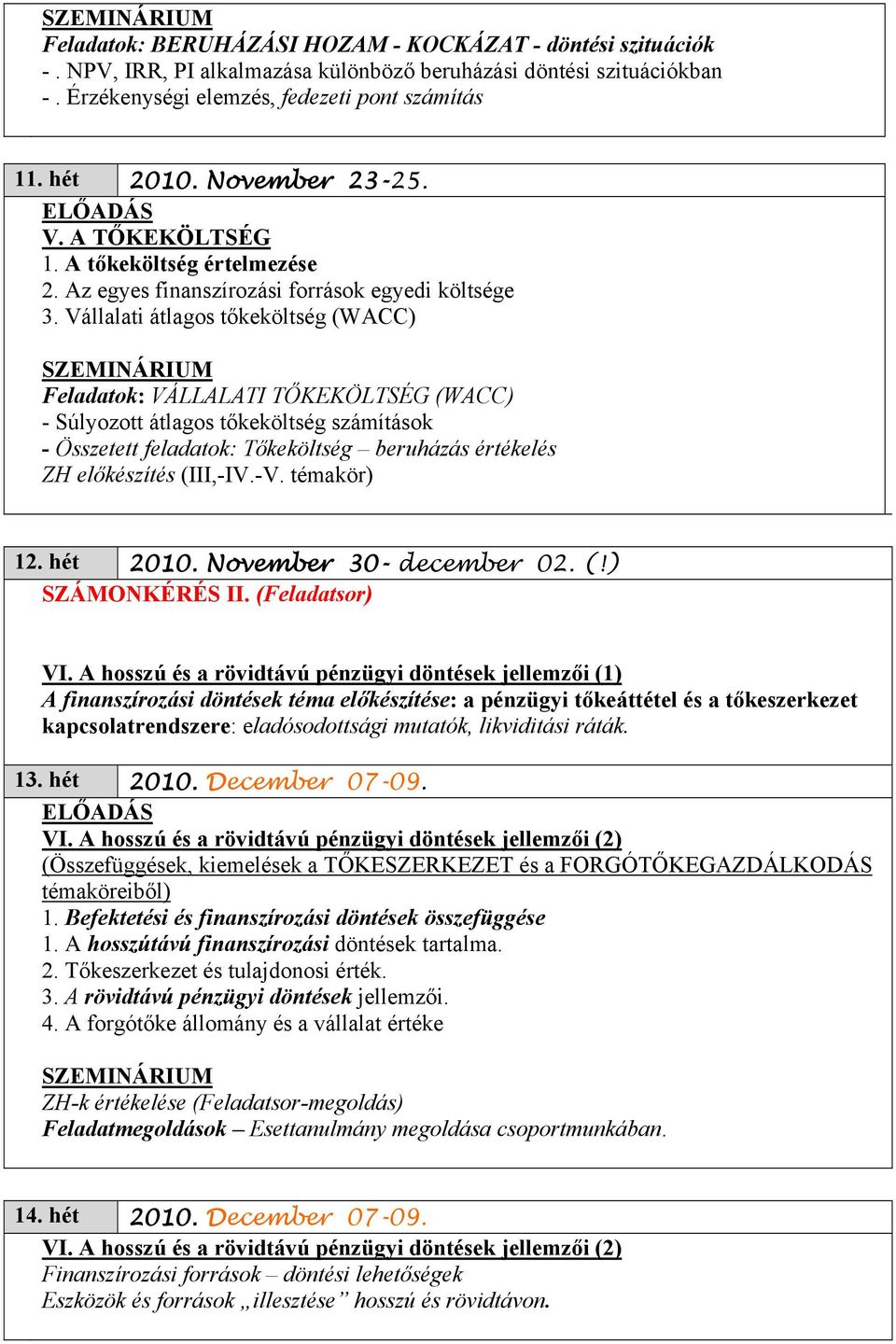 SZEMINÁRIUM
Feladatok: BERUHÁZÁSI HOZAM - KOCKÁZAT - döntési szituációk
- . NPV, IRR, PI alkalmazása különböző beruházási döntési szituációkban
- . Érzékenységi elemzés, fedezeti pont számítás

11. hét 2010. November 23-25.
ELŐADÁS
V. A TŐKEKÖLTSÉG
1. A tőkeköltség értelmezése
2. Az egyes finanszírozási források egyedi költsége
3. Vállalati átlagos tőkeköltség (WACC)

SZEMINÁRIUM
Feladatok: VÁLLALATI TŐKEKÖLTSÉG (WACC)
- Súlyozott átlagos tőkeköltség számítások
- Összetett feladatok: Tőkeköltség – beruházás értékelés
ZH előkészítés (III,-IV.-V. témakör)

12. hét 2010. November 30- december 02. (!)
SZÁMONKÉRÉS II. (Feladatsor)

VI. A hosszú és a rövidtávú pénzügyi döntések jellemzői (1)
A finanszírozási döntések téma előkészítése: a pénzügyi tőkeáttétel és a tőkeszerkezet kapcsolatrendszere: eladósodottsági mutatók, likviditási ráták.

13. hét 2010. December 07-09.
ELŐADÁS
VI. A hosszú és a rövidtávú pénzügyi döntések jellemzői (2)
(Összefüggések, kiemelések a TŐKESZERKEZET és a FORGÓTŐKEGAZDÁLKODÁS témaköreiből)
1. Befektetési és finanszírozási döntések összefüggése
1. A hosszútávú finanszírozási döntések tartalma.
2. Tőkeszerkezet és tulajdonosi érték.
3. A rövidtávú pénzügyi döntések jellemzői.
4. A forgótőke állomány és a vállalat értéke

SZEMINÁRIUM
ZH-k értékelése (Feladatsor-megoldás)
Feladatmegoldások – Esettanulmány megoldása csoportmunkában.

14. hét 2010. December 07-09.
VI. A hosszú és a rövidtávú pénzügyi döntések jellemzői (2)
Finanszírozási források – döntési lehetőségek
Eszközök és források „illesztése” hosszú és rövidtávon.